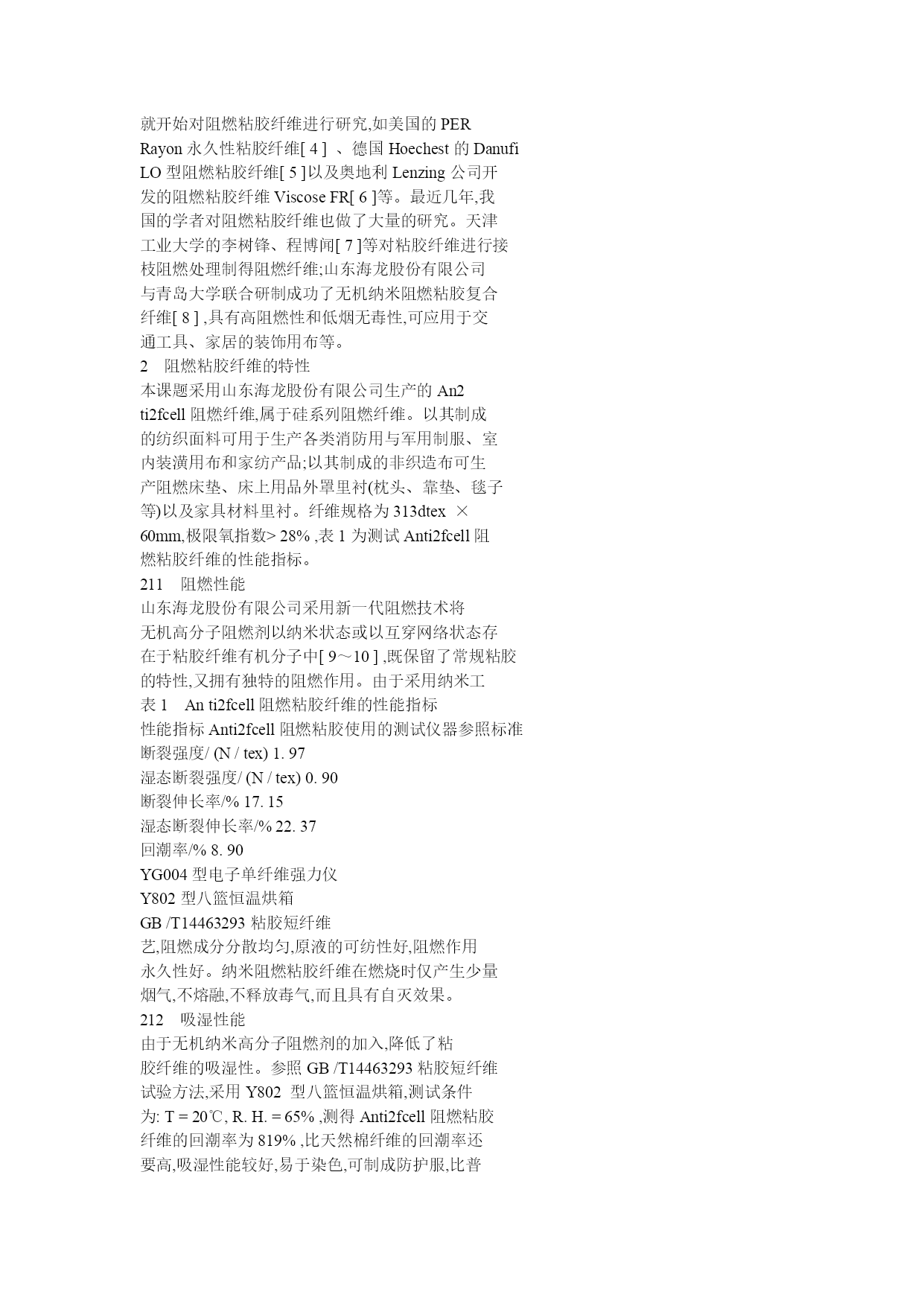 就开始对阻燃粘胶纤维进行研究,如美国的 PER Rayon 永久性粘胶纤维[ 4 ] 、德国 Hoechest 的 Danufi LO 型阻燃粘胶纤维[ 5 ]以及奥地利 Lenzing 公司开发的阻燃粘胶纤维 Viscose FR[ 6 ]等。最近几年,我国的学者对阻燃粘胶纤维也做了大量的研究。天津工业大学的李树锋、程博闻[ 7 ]等对粘胶纤维进行接枝阻燃处理制得阻燃纤维;山东海龙股份有限公司与青岛大学联合研制成功了无机纳米阻燃粘胶复合纤维[ 8 ] ,具有高阻燃性和低烟无毒性,可应用于交通工具、家居的装饰用布等。

2　阻燃粘胶纤维的特性

本课题采用山东海龙股份有限公司生产的 An2 ti2fcell 阻燃纤维,属于硅系列阻燃纤维。以其制成的纺织面料可用于生产各类消防用与军用制服、室内装潢用布和家纺产品;以其制成的非织造布可生产阻燃床垫、床上用品外罩里衬(枕头、靠垫、毯子等)以及家具材料里衬。纤维规格为 313dtex × 60mm,极限氧指数> 28% ,表 1 为测试 Anti2fcell 阻燃粘胶纤维的性能指标。

211　阻燃性能

山东海龙股份有限公司采用新一代阻燃技术将无机高分子阻燃剂以纳米状态或以互穿网络状态存在于粘胶纤维有机分子中[ 9～10 ] ,既保留了常规粘胶的特性,又拥有独特的阻燃作用。由于采用纳米工

表 1　An ti2fcell 阻燃粘胶纤维的性能指标

性能指标 Anti2fcell 阻燃粘胶使用的测试仪器参照标准

断裂强度/ (N / tex) 1. 97

湿态断裂强度/ (N / tex) 0. 90

断裂伸长率/% 17. 15

湿态断裂伸长率/% 22. 37

回潮率/% 8. 90

YG004 型电子单纤维强力仪

Y802 型八篮恒温烘箱

GB /T14463293 粘胶短纤维

艺,阻燃成分分散均匀,原液的可纺性好,阻燃作用永久性好。纳米阻燃粘胶纤维在燃烧时仅产生少量烟气,不熔融,不释放毒气,而且具有自灭效果。

212　吸湿性能

由于无机纳米高分子阻燃剂的加入,降低了粘胶纤维的吸湿性。参照 GB /T14463293 粘胶短纤维试验方法,采用 Y802 型八篮恒温烘箱,测试条件为: T = 20℃, R. H. = 65% ,测得 Anti2fcell 阻燃粘胶纤维的回潮率为 819% ,比天然棉纤维的回潮率还要高,吸湿性能较好,易于染色,可制成防护服,比普